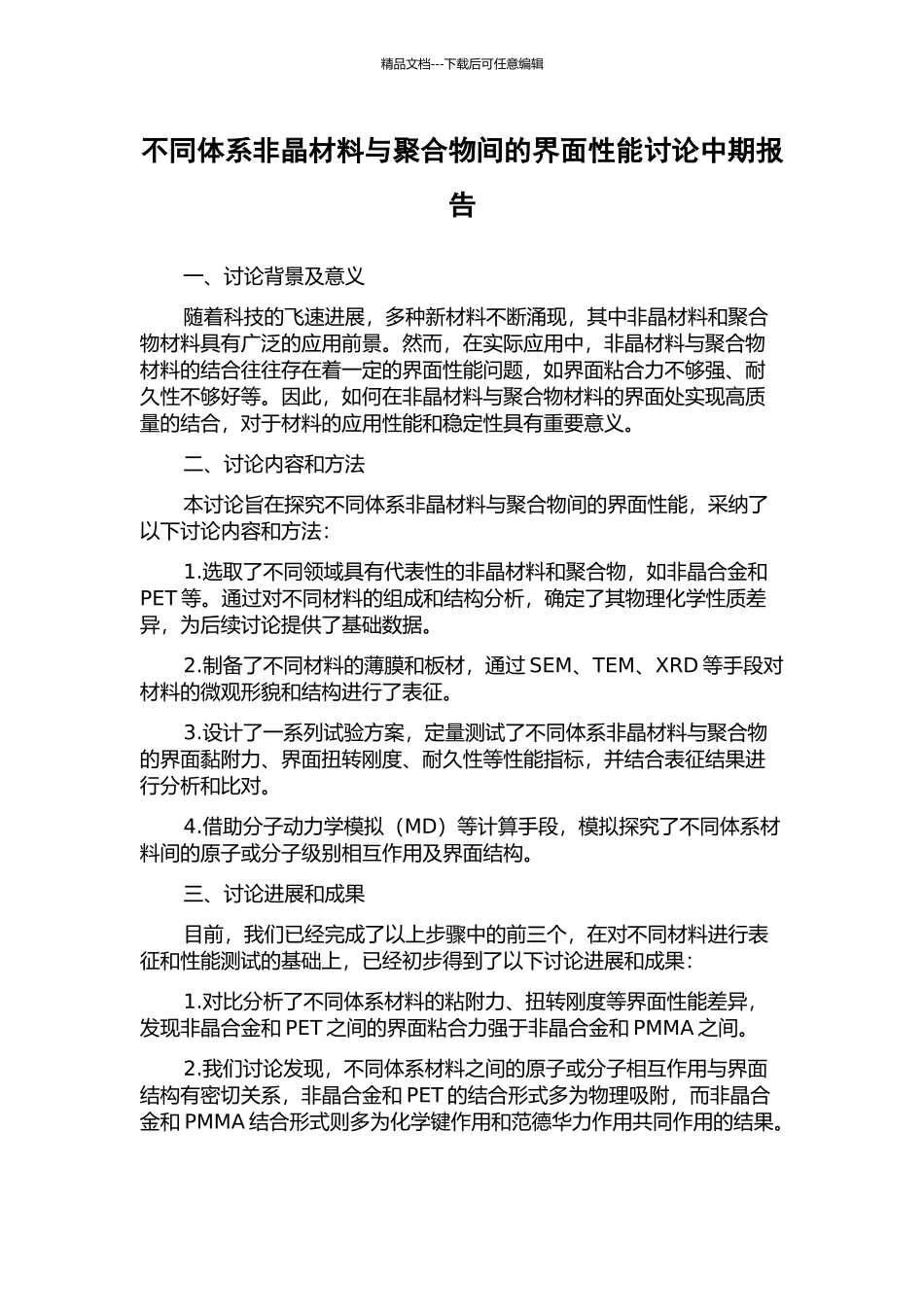 精品文档---下载后可任意编辑

不同体系非晶材料与聚合物间的界面性能讨论中期报告

一、讨论背景及意义

随着科技的飞速进展，多种新材料不断涌现，其中非晶材料和聚合物材料具有广泛的应用前景。然而，在实际应用中，非晶材料与聚合物材料的结合往往存在着一定的界面性能问题，如界面粘合力不够强、耐久性不够好等。因此，如何在非晶材料与聚合物材料的界面处实现高质量的结合，对于材料的应用性能和稳定性具有重要意义。

二、讨论内容和方法

本讨论旨在探究不同体系非晶材料与聚合物间的界面性能，采纳了以下讨论内容和方法：

1.选取了不同领域具有代表性的非晶材料和聚合物，如非晶合金和PET等。通过对不同材料的组成和结构分析，确定了其物理化学性质差异，为后续讨论提供了基础数据。

2.制备了不同材料的薄膜和板材，通过SEM、TEM、XRD等手段对材料的微观形貌和结构进行了表征。

3.设计了一系列试验方案，定量测试了不同体系非晶材料与聚合物的界面黏附力、界面扭转刚度、耐久性等性能指标，并结合表征结果进行分析和比对。

4.借助分子动力学模拟（MD）等计算手段，模拟探究了不同体系材料间的原子或分子级别相互作用及界面结构。

三、讨论进展和成果

目前，我们已经完成了以上步骤中的前三个，在对不同材料进行表征和性能测试的基础上，已经初步得到了以下讨论进展和成果：

1.对比分析了不同体系材料的粘附力、扭转刚度等界面性能差异，发现非晶合金和PET之间的界面粘合力强于非晶合金和PMMA之间。

2.我们讨论发现，不同体系材料之间的原子或分子相互作用与界面结构有密切关系，非晶合金和PET的结合形式多为物理吸附，而非晶合金和PMMA结合形式则多为化学键作用和范德华力作用共同作用的结果。